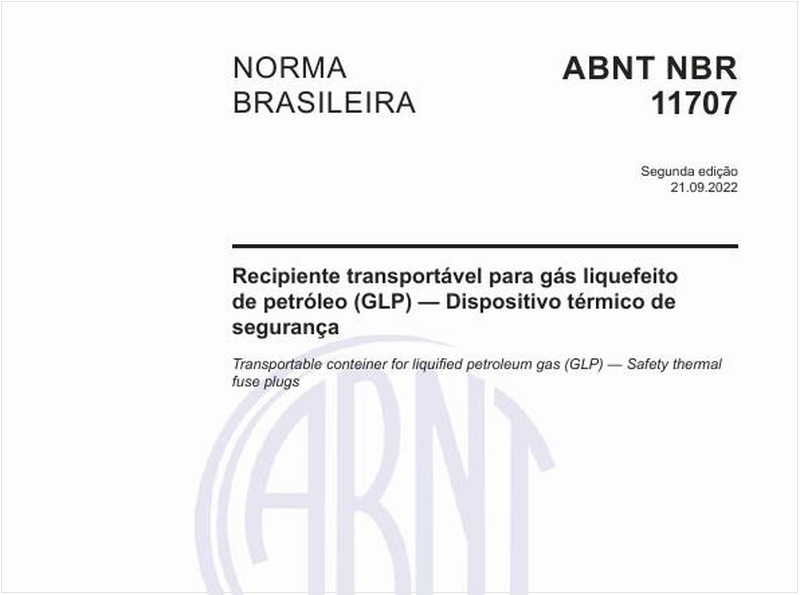 NORMA BRASILEIRA

ABNT NBR 11707

Segunda edição
21.09.2022

Recipiente transportável para gás liquefeito de petróleo (GLP) — Dispositivo térmico de segurança

Transportable conteiner for liquified petroleum gas (GLP) — Safety thermal fuse plugs

ABNT